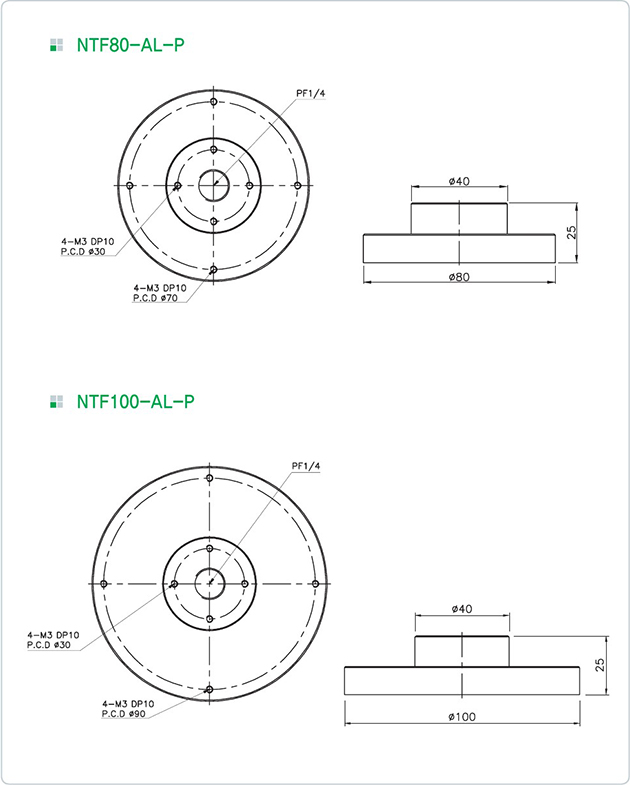 NTF80-AL-P

PF1/4

4-M3 DP10
P.C.D ø30

4-M3 DP10
P.C.D ø70

ø40

25

ø80

NTF100-AL-P

PF1/4

4-M3 DP10
P.C.D ø30

4-M3 DP10
P.C.D ø90

ø40

25

ø100